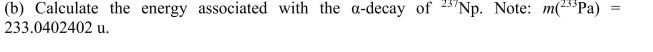 (b) Calculate the energy associated with the α-decay of $^{237}$Np. Note: $m(^{233}\text{Pa})$ = 233.0402402 u.